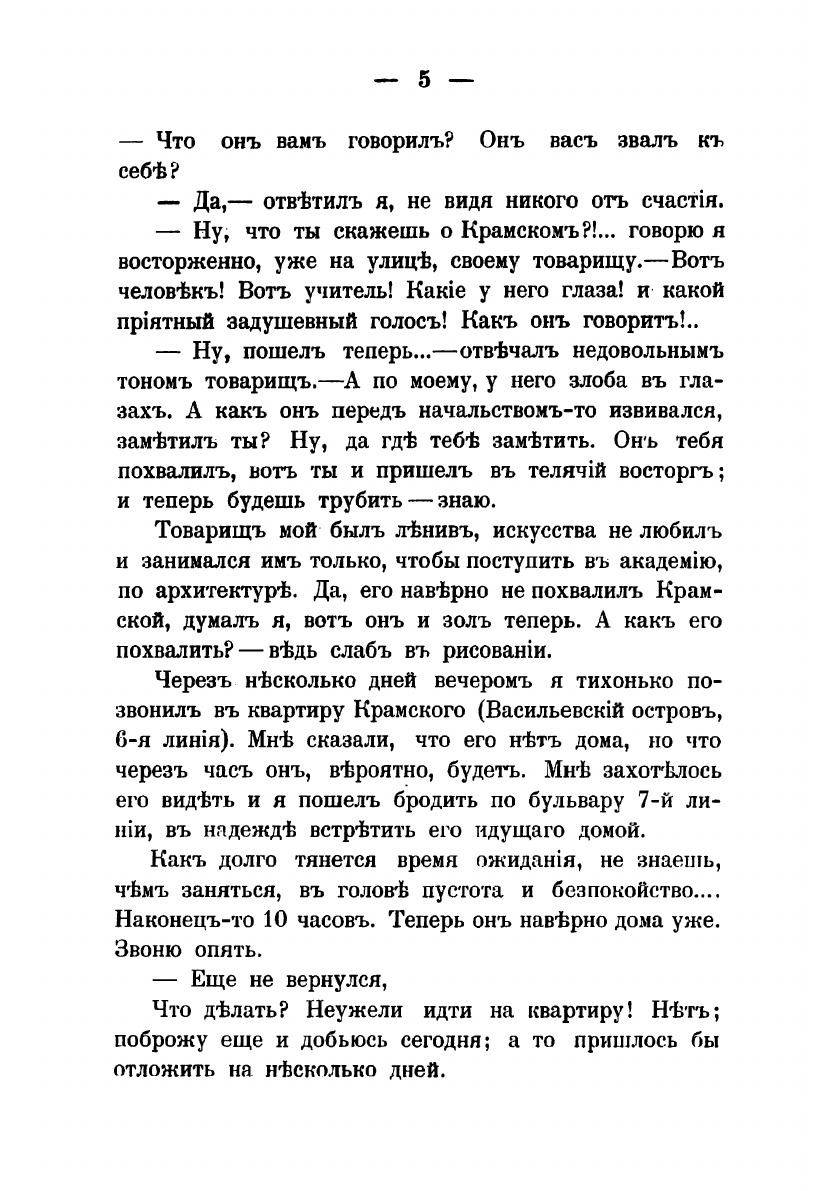 — 5 —

— Что онъ вамъ говорилъ? Онъ васъ звалъ къ себѣ?

— Да,— отвѣтилъ я, не видя никого отъ счастія.

— Ну, что ты скажешь о Крамскомъ?!... говорю я восторженно, уже на улицѣ, своему товарищу.—Вотъ человѣкъ! Вотъ учитель! Какіе у него глаза! и какой пріятный задушевный голосъ! Какъ онъ говоритъ!..

— Ну, пошелъ теперь...—отвѣчалъ недовольнымъ тономъ товарищъ.—А по моему, у него злоба въ глазахъ. А какъ онъ передъ начальствомъ-то извивался, замѣтилъ ты? Ну, да гдѣ тебѣ замѣтить. Онъ тебя похвалилъ, вотъ ты и пришелъ въ телячій восторгъ; и теперь будешь трубить — знаю.

Товарищъ мой былъ лѣнивъ, искусства не любилъ и занимался имъ только, чтобы поступить въ академію, по архитектурѣ. Да, его навѣрно не похвалилъ Крамской, думалъ я, вотъ онъ и золъ теперь. А какъ его похвалить? — вѣдь слабъ въ рисованіи.

Черезъ нѣсколько дней вечеромъ я тихонько позвонилъ въ квартиру Крамского (Васильевскій островъ, 6-я линія). Мнѣ сказали, что его нѣтъ дома, но что черезъ часъ онъ, вѣроятно, будетъ. Мнѣ захотѣлось его видѣть и я пошелъ бродить по бульвару 7-й линіи, въ надеждѣ встрѣтить его идущаго домой.

Какъ долго тянется время ожиданія, не знаешь, чѣмъ заняться, въ головѣ пустота и безпокойство.... Наконецъ-то 10 часовъ. Теперь онъ навѣрно дома уже. Звоню опять.

— Еще не вернулся,

Что дѣлать? Неужели идти на квартиру! Нѣтъ; поброжу еще и добьюсь сегодня; а то пришлось бы отложить на нѣсколько дней.